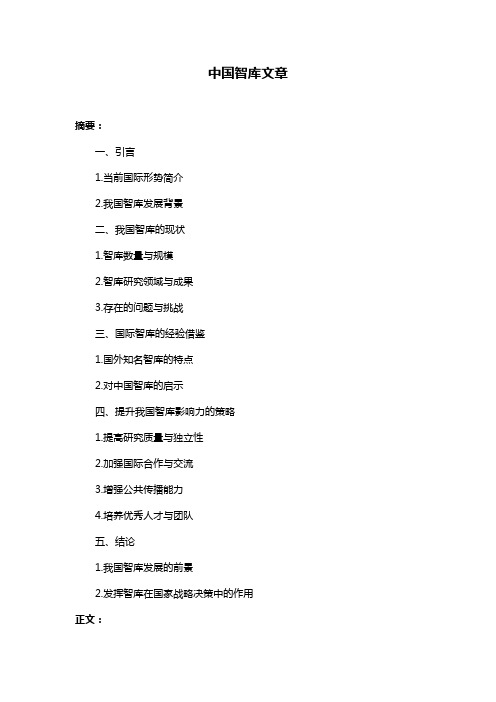 中国智库文章

摘要：

一、引言

1.当前国际形势简介

2.我国智库发展背景

二、我国智库的现状

1.智库数量与规模

2.智库研究领域与成果

3.存在的问题与挑战

三、国际智库的经验借鉴

1.国外知名智库的特点

2.对中国智库的启示

四、提升我国智库影响力的策略

1.提高研究质量与独立性

2.加强国际合作与交流

3.增强公共传播能力

4.培养优秀人才与团队

五、结论

1.我国智库发展的前景

2.发挥智库在国家战略决策中的作用

正文：